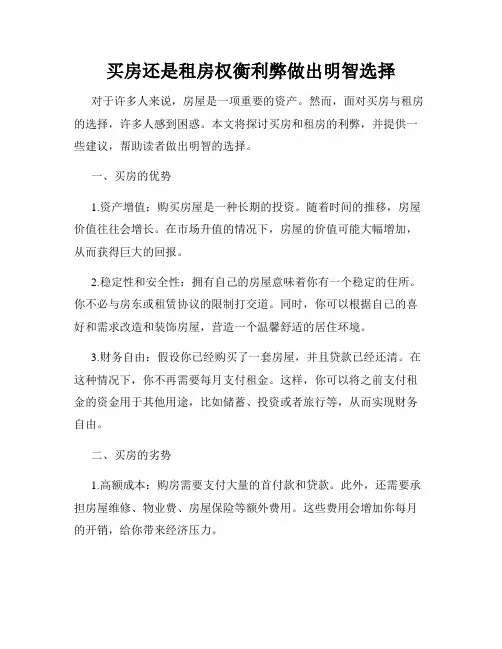 买房还是租房权衡利弊做出明智选择

对于许多人来说，房屋是一项重要的资产。然而，面对买房与租房的选择，许多人感到困惑。本文将探讨买房和租房的利弊，并提供一些建议，帮助读者做出明智的选择。

一、买房的优势

1.资产增值：购买房屋是一种长期的投资。随着时间的推移，房屋价值往往会增长。在市场升值的情况下，房屋的价值可能大幅增加，从而获得巨大的回报。

2.稳定性和安全性：拥有自己的房屋意味着你有一个稳定的住所。你不必与房东或租赁协议的限制打交道。同时，你可以根据自己的喜好和需求改造和装饰房屋，营造一个温馨舒适的居住环境。

3.财务自由：假设你已经购买了一套房屋，并且贷款已经还清。在这种情况下，你不再需要每月支付租金。这样，你可以将之前支付租金的资金用于其他用途，比如储蓄、投资或者旅行等，从而实现财务自由。

二、买房的劣势

1.高额成本：购房需要支付大量的首付款和贷款。此外，还需要承担房屋维修、物业费、房屋保险等额外费用。这些费用会增加你每月的开销，给你带来经济压力。